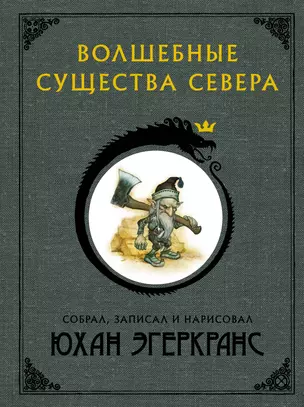 ВОЛШЕБНЫЕ СУЩЕСТВА СЕВЕРА

СОБРАЛ, ЗАПИСАЛ И НАРИСОВАЛ
ЮХАН ЭГЕРКРАНС